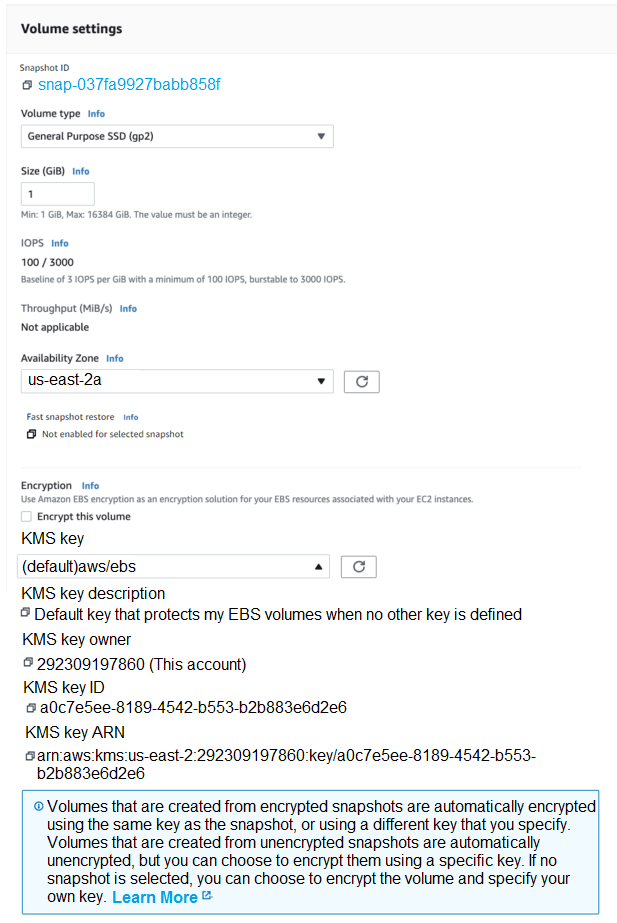 Volume settings

Snapshot ID
snap-037fa9927babb858f

Volume type Info
General Purpose SSD (gp2)

Size (GiB) Info
1
Min: 1 GiB, Max: 16384 GiB. The value must be an integer.

IOPS Info
100 / 3000
Baseline of 3 IOPS per GiB with a minimum of 100 IOPS, burstable to 3000 IOPS.

Throughput (MiB/s) Info
Not applicable

Availability Zone Info
us-east-2a

Fast snapshot restore Info
Not enabled for selected snapshot

Encryption Info
Use Amazon EBS encryption as an encryption solution for your EBS resources associated with your EC2 instances.
Encrypt this volume

KMS key
(default)aws/ebs

KMS key description
Default key that protects my EBS volumes when no other key is defined

KMS key owner
292309197860 (This account)

KMS key ID
a0c7e5ee-8189-4542-b553-b2b883e6d2e6

KMS key ARN
arn:aws:kms:us-east-2:292309197860:key/a0c7e5ee-8189-4542-b553-b2b883e6d2e6

Volumes that are created from encrypted snapshots are automatically encrypted using the same key as the snapshot, or using a different key that you specify. Volumes that are created from unencrypted snapshots are automatically unencrypted, but you can choose to encrypt them using a specific key. If no snapshot is selected, you can choose to encrypt the volume and specify your own key. Learn More